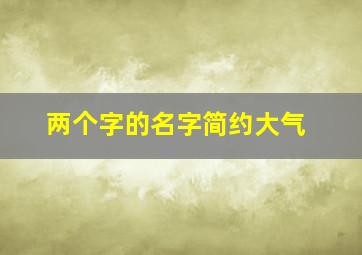 两个字的名字简约大气